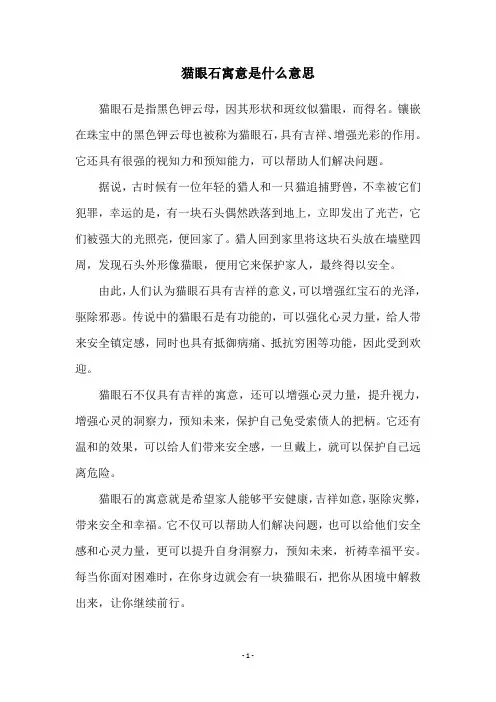 猫眼石寓意是什么意思

猫眼石是指黑色钾云母，因其形状和斑纹似猫眼，而得名。镶嵌在珠宝中的黑色钾云母也被称为猫眼石，具有吉祥、增强光彩的作用。它还具有很强的视知力和预知能力，可以帮助人们解决问题。

据说，古时候有一位年轻的猎人和一只猫追捕野兽，不幸被它们犯罪，幸运的是，有一块石头偶然跌落到地上，立即发出了光芒，它们被强大的光照亮，便回家了。猎人回到家里将这块石头放在墙壁四周，发现石头外形像猫眼，便用它来保护家人，最终得以安全。

由此，人们认为猫眼石具有吉祥的意义，可以增强红宝石的光泽，驱除邪恶。传说中的猫眼石是有功能的，可以强化心灵力量，给人带来安全镇定感，同时也具有抵御病痛、抵抗穷困等功能，因此受到欢迎。

猫眼石不仅具有吉祥的寓意，还可以增强心灵力量，提升视力，增强心灵的洞察力，预知未来，保护自己免受索债人的把柄。它还有温和的效果，可以给人们带来安全感，一旦戴上，就可以保护自己远离危险。

猫眼石的寓意就是希望家人能够平安健康，吉祥如意，驱除灾弊，带来安全和幸福。它不仅可以帮助人们解决问题，也可以给他们安全感和心灵力量，更可以提升自身洞察力，预知未来，祈祷幸福平安。每当你面对困难时，在你身边就会有一块猫眼石，把你从困境中解救出来，让你继续前行。

- 1 -